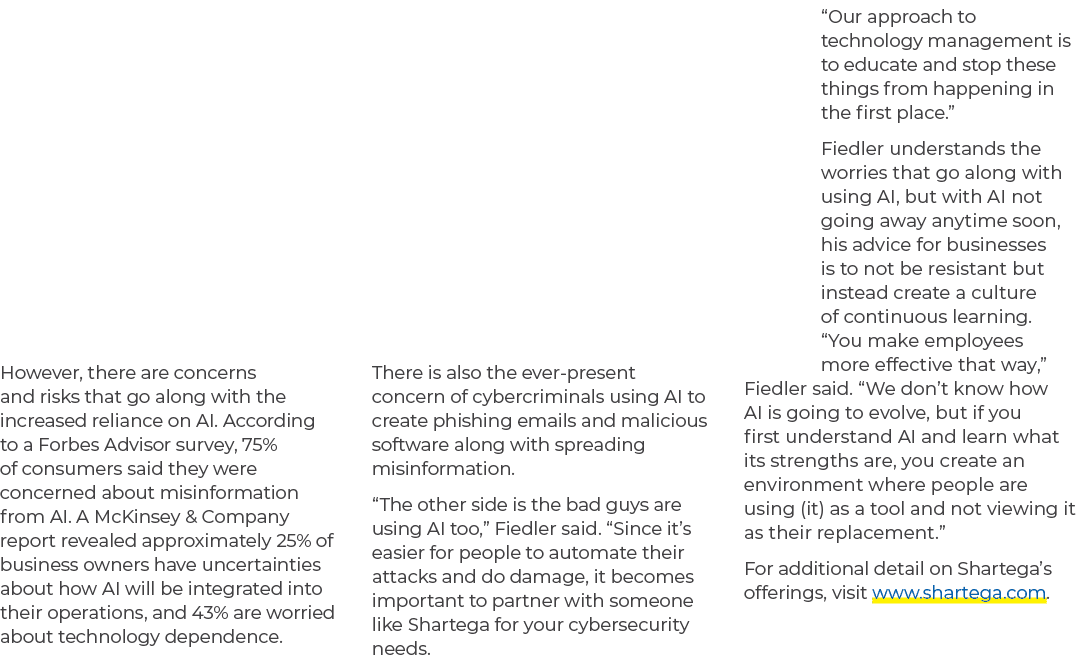 However, there are concerns and risks that go along with the increased reliance on AI. According to a Forbes Advisor survey, 75% of consumers said they were concerned about misinformation from AI. A McKinsey & Company report revealed approximately 25% of business owners have uncertainties about how AI will be integrated into their operations, and 43% are worried about technology dependence.

There is also the ever-present concern of cybercriminals using AI to create phishing emails and malicious software along with spreading misinformation.

“The other side is the bad guys are using AI too,” Fiedler said. “Since it’s easier for people to automate their attacks and do damage, it becomes important to partner with someone like Shartega for your cybersecurity needs.

“Our approach to technology management is to educate and stop these things from happening in the first place.”

Fiedler understands the worries that go along with using AI, but with AI not going away anytime soon, his advice for businesses is to not be resistant but instead create a culture of continuous learning. “You make employees more effective that way,” Fiedler said. “We don’t know how AI is going to evolve, but if you first understand AI and learn what its strengths are, you create an environment where people are using (it) as a tool and not viewing it as their replacement.”

For additional detail on Shartega’s offerings, visit www.shartega.com.